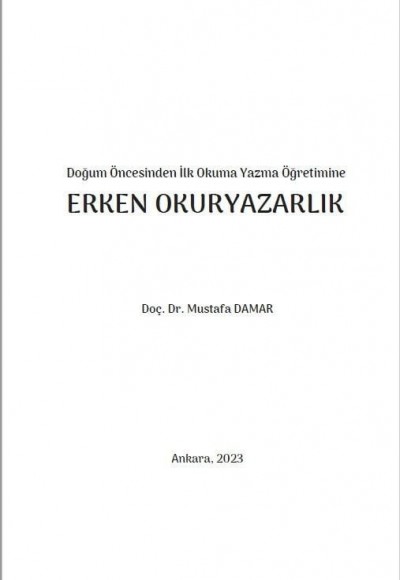 Doğum Öncesinden İlk Okuma Yazma Öğretimine

ERKEN OKURYAZARLIK

Doç. Dr. Mustafa DAMAR

Ankara, 2023